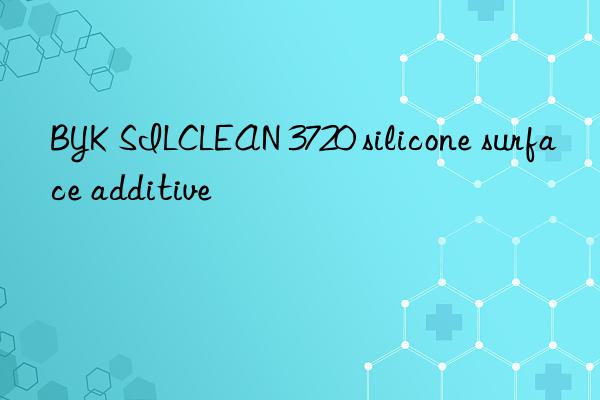 BYK SILCLEAN 3720 silicone surface additive